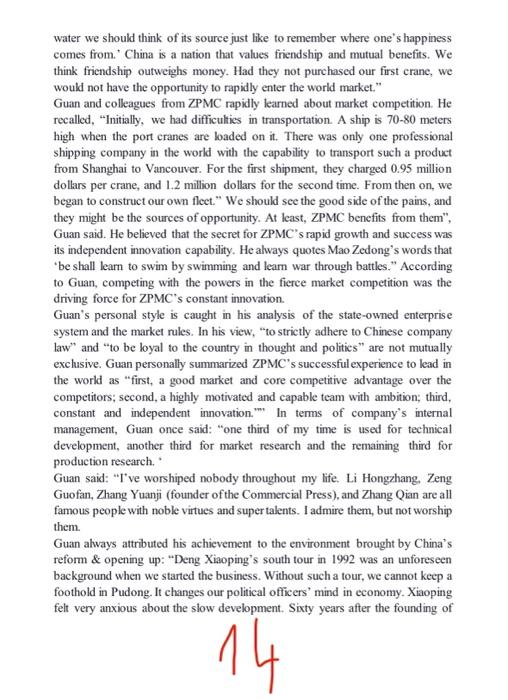 water we should think of its source just like to remember where one's happiness comes from.' China is a nation that values friendship and mutual benefits. We think friendship outweighs money. Had they not purchased our first crane, we would not have the opportunity to rapidly enter the world market."
Guan and colleagues from ZPMC rapidly learned about market competition. He recalled, "Initially, we had difficulties in transportation. A ship is 70-80 meters high when the port cranes are loaded on it. There was only one professional shipping company in the world with the capability to transport such a product from Shanghai to Vancouver. For the first shipment, they charged 0.95 million dollars per crane, and 1.2 million dollars for the second time. From then on, we began to construct our own fleet." We should see the good side of the pains, and they might be the sources of opportunity. At least, ZPMC benefits from them", Guan said. He believed that the secret for ZPMC's rapid growth and success was its independent innovation capability. He always quotes Mao Zedong's words that 'be shall learn to swim by swimming and learn war through battles." According to Guan, competing with the powers in the fierce market competition was the driving force for ZPMC's constant innovation.
Guan's personal style is caught in his analysis of the state-owned enterprise system and the market rules. In his view, "to strictly adhere to Chinese company law" and "to be loyal to the country in thought and politics" are not mutually exclusive. Guan personally summarized ZPMC's successful experience to lead in the world as "first, a good market and core competitive advantage over the competitors; second, a highly motivated and capable team with ambition; third, constant and independent innovation."" In terms of company's internal management, Guan once said: "one third of my time is used for technical development, another third for market research and the remaining third for production research. '
Guan said: "I've worshiped nobody throughout my life. Li Hongzhang, Zeng Guofan, Zhang Yuanji (founder of the Commercial Press), and Zhang Qian are all famous people with noble virtues and super talents. I admire them, but not worship them.
Guan always attributed his achievement to the environment brought by China's reform & opening up: "Deng Xiaoping's south tour in 1992 was an unforeseen background when we started the business. Without such a tour, we cannot keep a foothold in Pudong. It changes our political officers' mind in economy. Xiaoping felt very anxious about the slow development. Sixty years after the founding of

14